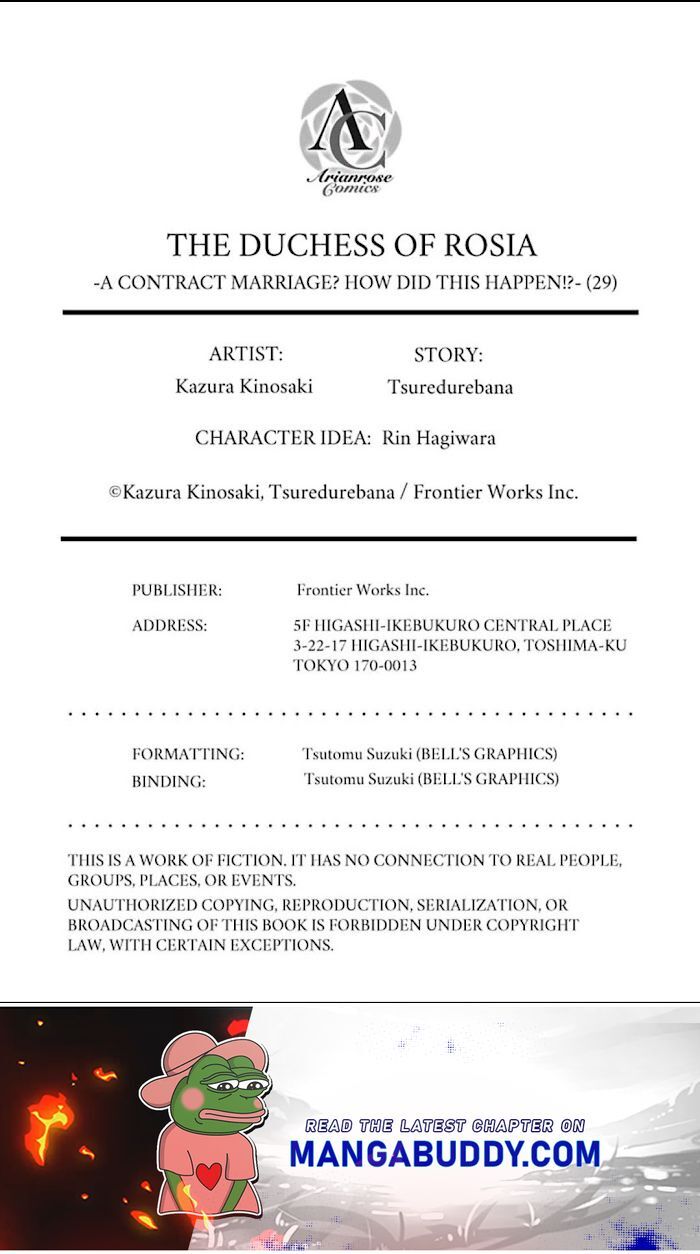 AC
Arianrose Comics

THE DUCHESS OF ROSIA
-A CONTRACT MARRIAGE? HOW DID THIS HAPPEN!?- (29)

ARTIST:
Kazura Kinosaki

STORY:
Tsuredurebana

CHARACTER IDEA: Rin Hagiwara

©Kazura Kinosaki, Tsuredurebana / Frontier Works Inc.

PUBLISHER: Frontier Works Inc.
ADDRESS: 5F HIGASHI-IKEBUKURO CENTRAL PLACE
3-22-17 HIGASHI-IKEBUKURO, TOSHIMA-KU
TOKYO 170-0013

FORMATTING: Tsutomu Suzuki (BELL'S GRAPHICS)
BINDING: Tsutomu Suzuki (BELL'S GRAPHICS)

THIS IS A WORK OF FICTION. IT HAS NO CONNECTION TO REAL PEOPLE, GROUPS, PLACES, OR EVENTS.

UNAUTHORIZED COPYING, REPRODUCTION, SERIALIZATION, OR BROADCASTING OF THIS BOOK IS FORBIDDEN UNDER COPYRIGHT LAW, WITH CERTAIN EXCEPTIONS.

READ THE LATEST CHAPTER ON
MANGABUDDY.COM